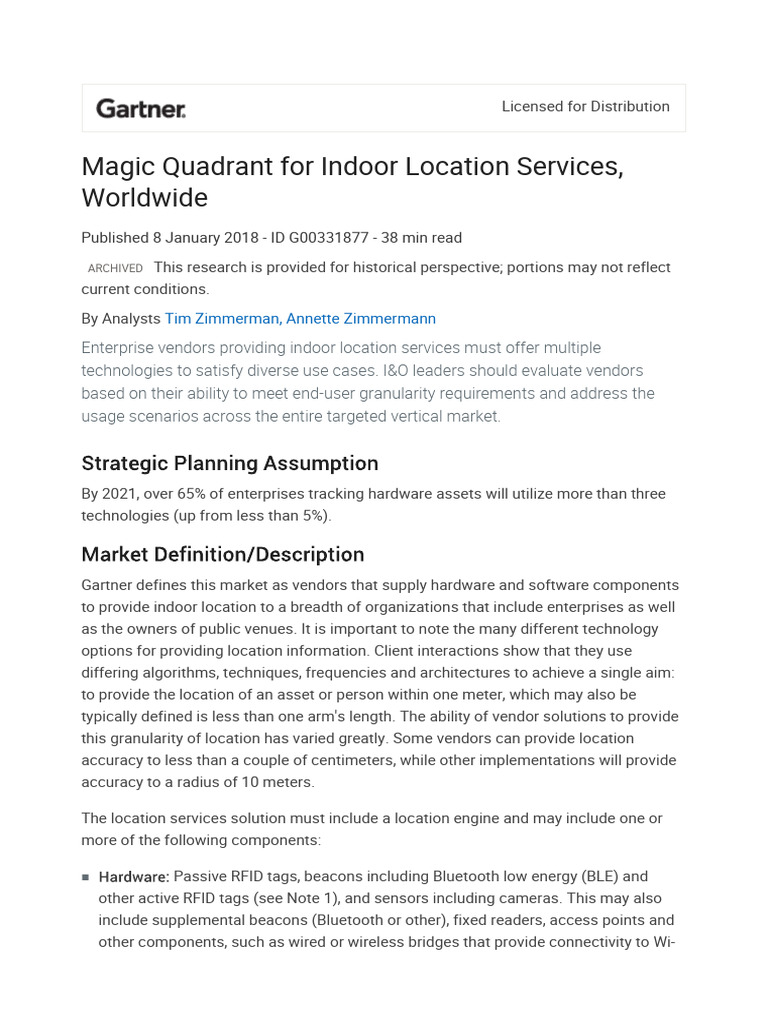 Gartner.

Licensed for Distribution

Magic Quadrant for Indoor Location Services, Worldwide

Published 8 January 2018 - ID G00331877 - 38 min read

ARCHIVED This research is provided for historical perspective; portions may not reflect current conditions.

By Analysts Tim Zimmerman, Annette Zimmermann

Enterprise vendors providing indoor location services must offer multiple technologies to satisfy diverse use cases. I&O leaders should evaluate vendors based on their ability to meet end-user granularity requirements and address the usage scenarios across the entire targeted vertical market.

Strategic Planning Assumption

By 2021, over 65% of enterprises tracking hardware assets will utilize more than three technologies (up from less than 5%).

Market Definition/Description

Gartner defines this market as vendors that supply hardware and software components to provide indoor location to a breadth of organizations that include enterprises as well as the owners of public venues. It is important to note the many different technology options for providing location information. Client interactions show that they use differing algorithms, techniques, frequencies and architectures to achieve a single aim: to provide the location of an asset or person within one meter, which may also be typically defined is less than one arm's length. The ability of vendor solutions to provide this granularity of location has varied greatly. Some vendors can provide location accuracy to less than a couple of centimeters, while other implementations will provide accuracy to a radius of 10 meters.

The location services solution must include a location engine and may include one or more of the following components:

• Hardware: Passive RFID tags, beacons including Bluetooth low energy (BLE) and other active RFID tags (see Note 1), and sensors including cameras. This may also include supplemental beacons (Bluetooth or other), fixed readers, access points and other components, such as wired or wireless bridges that provide connectivity to Wi-